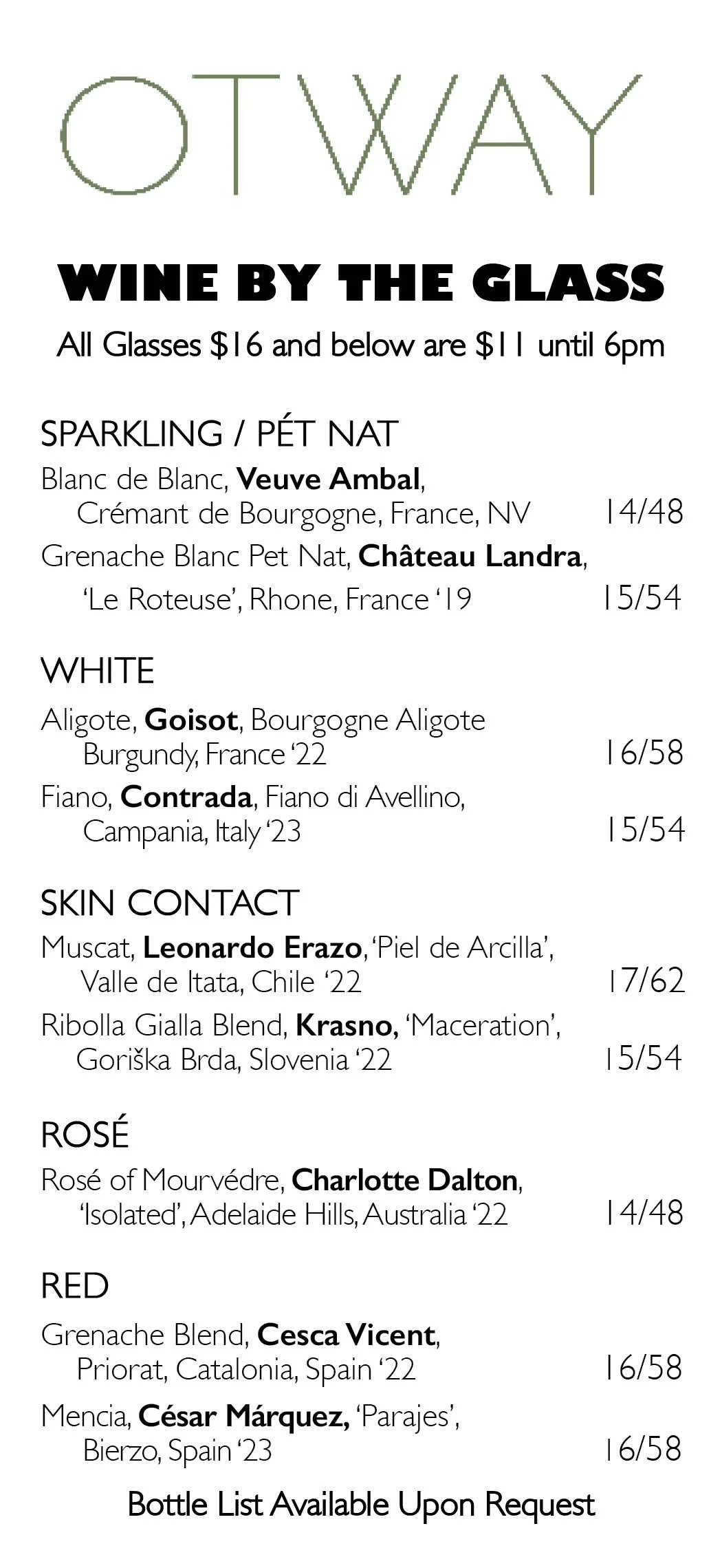 OTWAY

WINE BY THE GLASS

All Glasses $16 and below are $11 until 6pm

SPARKLING / PÉT NAT

Blanc de Blanc, Veuve Ambal, Crémant de Bourgogne, France, NV 14/48

Grenache Blanc Pet Nat, Château Landra, 'Le Roteuse', Rhone, France '19 15/54

WHITE

Aligote, Goisot, Bourgogne Aligote Burgundy, France '22 16/58

Fiano, Contrada, Fiano di Avellino, Campania, Italy '23 15/54

SKIN CONTACT

Muscat, Leonardo Erazo, 'Piel de Arcilla', Valle de Itata, Chile '22 17/62

Ribolla Gialla Blend, Krasno, 'Maceration', Goriška Brda, Slovenia '22 15/54

ROSÉ

Rosé of Mourvédre, Charlotte Dalton, 'Isolated', Adelaide Hills, Australia '22 14/48

RED

Grenache Blend, Cesca Vicent, Priorat, Catalonia, Spain '22 16/58

Mencia, César Márquez, 'Parajes', Bierzo, Spain '23 16/58

Bottle List Available Upon Request